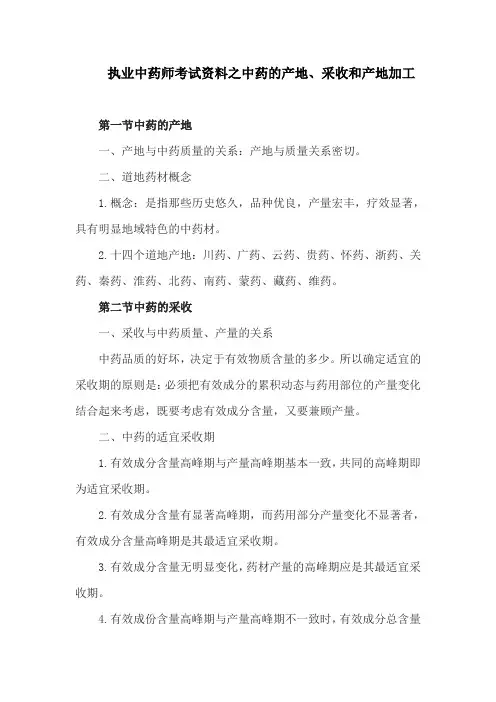 执业中药师考试资料之中药的产地、采收和产地加工

第一节中药的产地

一、产地与中药质量的关系：产地与质量关系密切。

二、道地药材概念

1.概念：是指那些历史悠久，品种优良，产量宏丰，疗效显著，具有明显地域特色的中药材。

2.十四个道地产地：川药、广药、云药、贵药、怀药、浙药、关药、秦药、淮药、北药、南药、蒙药、藏药、维药。

第二节中药的采收

一、采收与中药质量、产量的关系

中药品质的好坏，决定于有效物质含量的多少。所以确定适宜的采收期的原则是：必须把有效成分的累积动态与药用部位的产量变化结合起来考虑，既要考虑有效成分含量，又要兼顾产量。

二、中药的适宜采收期

1.有效成分含量高峰期与产量高峰期基本一致，共同的高峰期即为适宜采收期。

2.有效成分含量有显著高峰期，而药用部分产量变化不显著者，有效成分含量高峰期是其最适宜采收期。

3.有效成分含量无明显变化，药材产量的高峰期应是其最适宜采收期。

4.有效成份含量高峰期与产量高峰期不一致时，有效成分总含量